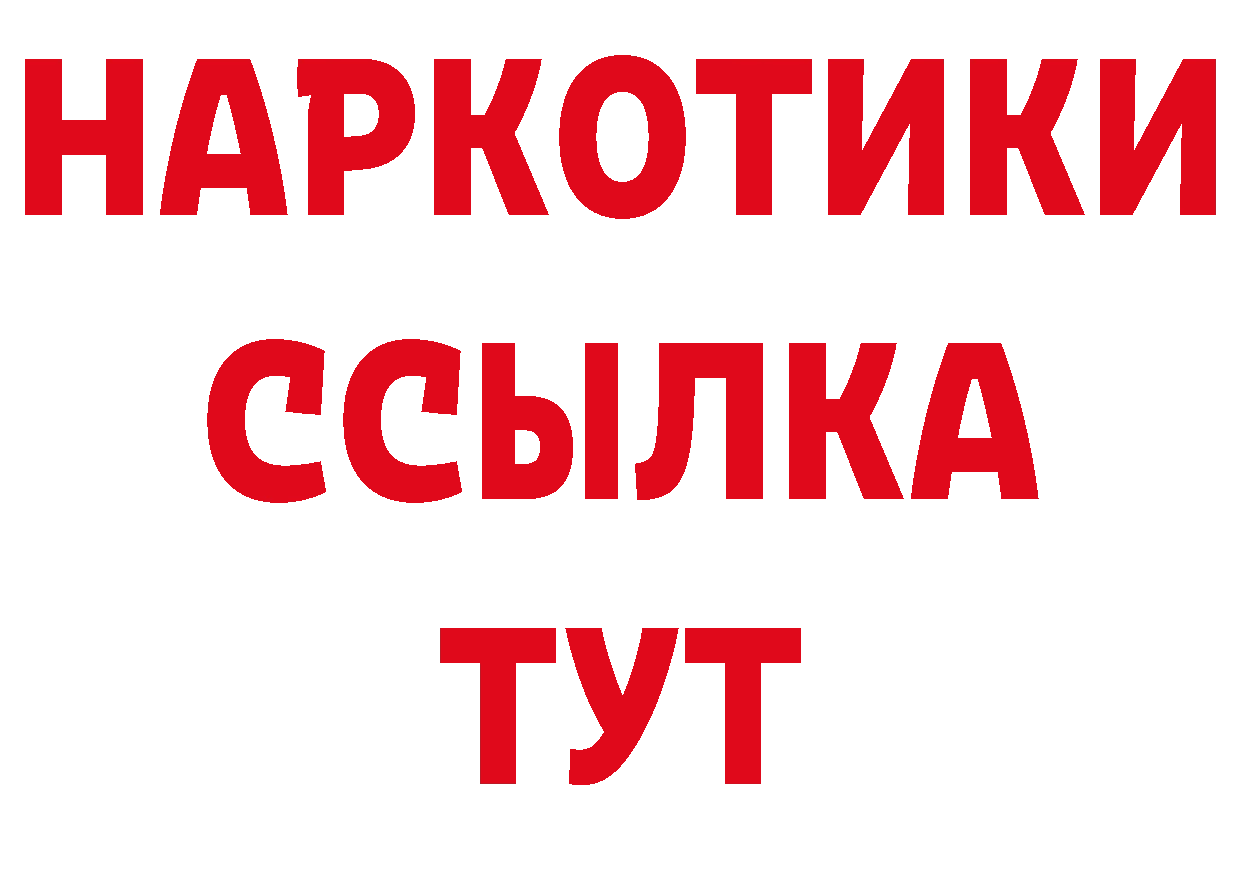 НАРКОТИКИ
ССЫЛКА
ТУТ